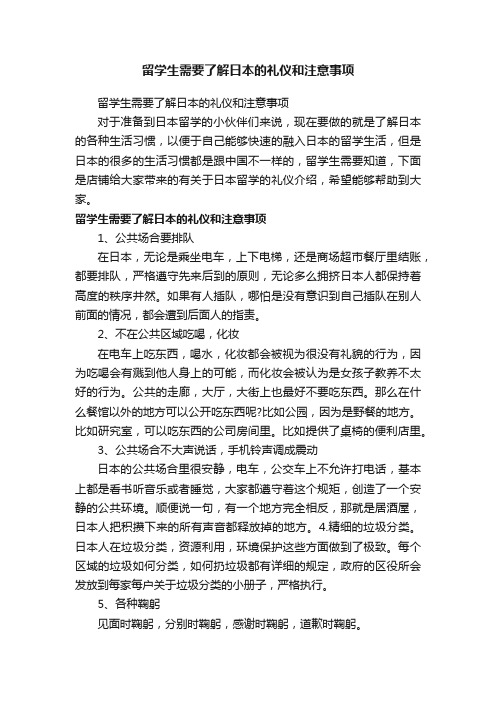 留学生需要了解日本的礼仪和注意事项

留学生需要了解日本的礼仪和注意事项

对于准备到日本留学的小伙伴们来说，现在要做的就是了解日本的各种生活习惯，以便于自己能够快速的融入日本的留学生活，但是日本的很多的生活习惯都是跟中国不一样的，留学生需要知道，下面是店铺给大家带来的有关于日本留学的礼仪介绍，希望能够帮助到大家。

留学生需要了解日本的礼仪和注意事项

1、公共场合要排队

在日本，无论是乘坐电车，上下电梯，还是商场超市餐厅里结账，都要排队，严格遵守先来后到的原则，无论多么拥挤日本人都保持着高度的秩序井然。如果有人插队，哪怕是没有意识到自己插队在别人前面的情况，都会遭到后面人的指责。

2、不在公共区域吃喝，化妆

在电车上吃东西，喝水，化妆都会被视为很没有礼貌的行为，因为吃喝会有溅到他人身上的可能，而化妆会被认为是女孩子教养不太好的行为。公共的走廊，大厅，大街上也最好不要吃东西。那么在什么餐馆以外的地方可以公开吃东西呢?比如公园，因为是野餐的地方。比如研究室，可以吃东西的公司房间里。比如提供了桌椅的便利店里。

3、公共场合不大声说话，手机铃声调成震动

日本的公共场合里很安静，电车，公交车上不允许打电话，基本上都是看书听音乐或者睡觉，大家都遵守着这个规矩，创造了一个安静的公共环境。顺便说一句，有一个地方完全相反，那就是居酒屋，日本人把积攒下来的所有声音都释放掉的地方。4.精细的垃圾分类。日本人在垃圾分类，资源利用，环境保护这些方面做到了极致。每个区域的垃圾如何分类，如何扔垃圾都有详细的规定，政府的区役所会发放到每家每户关于垃圾分类的小册子，严格执行。

5、各种鞠躬

见面时鞠躬，分别时鞠躬，感谢时鞠躬，道歉时鞠躬。